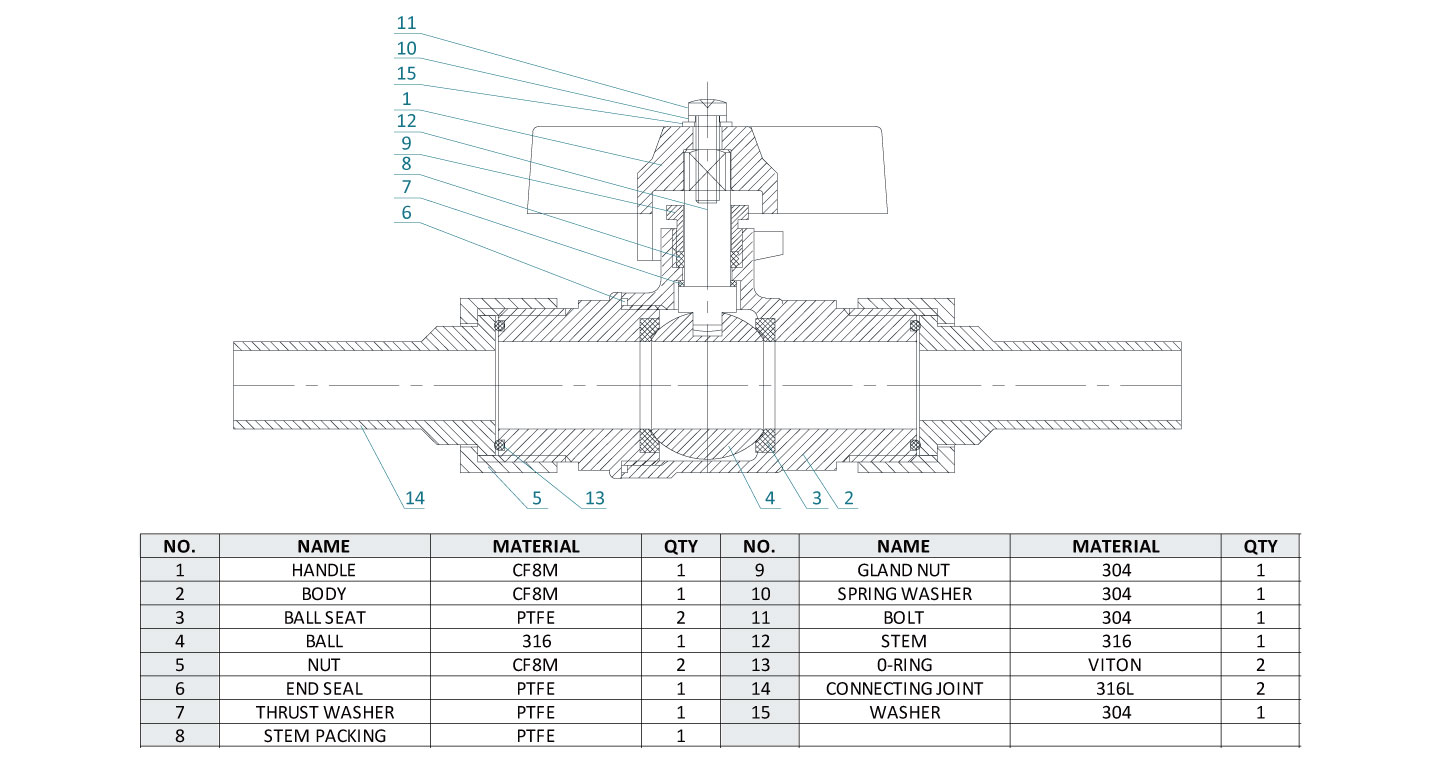 11
10
15
1
12
9
8
7
6

14
5
13
4
3
2

| NO. | NAME | MATERIAL | QTY | NO. | NAME | MATERIAL | QTY |
|---|---|---|---|---|---|---|---|
| 1 | HANDLE | CF8M | 1 | 9 | GLAND NUT | 304 | 1 |
| 2 | BODY | CF8M | 1 | 10 | SPRING WASHER | 304 | 1 |
| 3 | BALL SEAT | PTFE | 2 | 11 | BOLT | 304 | 1 |
| 4 | BALL | 316 | 1 | 12 | STEM | 316 | 1 |
| 5 | NUT | CF8M | 2 | 13 | 0-RING | VITON | 2 |
| 6 | END SEAL | PTFE | 1 | 14 | CONNECTING JOINT | 316L | 2 |
| 7 | THRUST WASHER | PTFE | 1 | 15 | WASHER | 304 | 1 |
| 8 | STEM PACKING | PTFE | 1 | | | | |